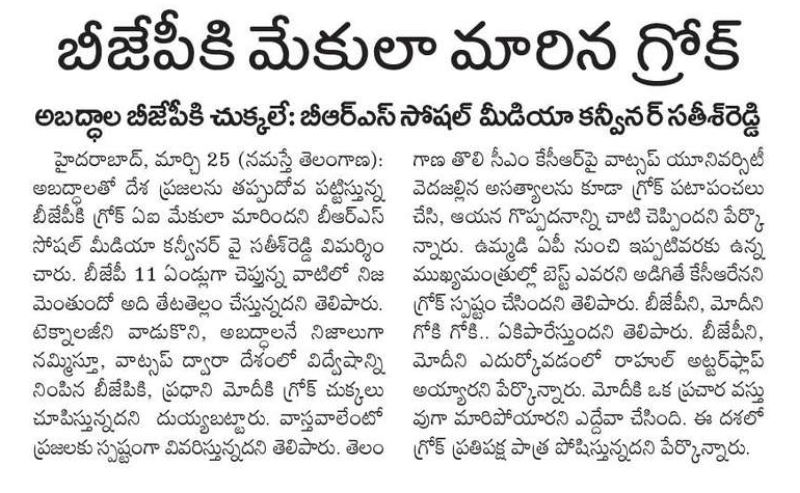 బీజేపీకి మేకులా మారిన గ్రోక్

అబద్ధాల బీజేపీకి చుక్కలే: బీఆర్ఎస్ సోషల్ మీడియా కన్వీనర్ సతీశ్‌రెడ్డి

హైదరాబాద్, మార్చి 25 (నమస్తే తెలంగాణ): అబద్ధాలతో దేశ ప్రజలను తప్పుదోవ పట్టిస్తున్న బీజేపీకి గ్రోక్ ఏఐ మేకులా మారిందని బీఆర్ఎస్ సోషల్ మీడియా కన్వీనర్ వై సతీశ్‌రెడ్డి విమర్శించారు. బీజేపీ 11 ఏండ్లుగా చెప్తున్న వాటిలో నిజమెంతుందో అది తేటతెల్లం చేస్తున్నదని తెలిపారు. టెక్నాలజీని వాడుకొని, అబద్ధాలనే నిజాలుగా నమ్మిస్తూ, వాట్సప్ ద్వారా దేశంలో విద్వేషాన్ని నింపిన బీజేపీకి, ప్రధాని మోదీకి గ్రోక్ చుక్కలు చూపిస్తున్నదని దుయ్యబట్టారు. వాస్తవాలేంటో ప్రజలకు స్పష్టంగా వివరిస్తున్నదని తెలిపారు. తెలంగాణ తొలి సీఎం కేసీఆర్‌పై వాట్సప్ యూనివర్సిటీ వెదజల్లిన అసత్యాలను కూడా గ్రోక్ పటాపంచలు చేసి, ఆయన గొప్పదనాన్ని చాటి చెప్పిందని పేర్కొన్నారు. ఉమ్మడి ఏపీ నుంచి ఇప్పటివరకు ఉన్న ముఖ్యమంత్రుల్లో బెస్ట్ ఎవరని అడిగితే కేసీఆరేనని గ్రోక్ స్పష్టం చేసిందని తెలిపారు. బీజేపీని, మోదీని గోకి గోకి.. ఏకిపారేస్తుందని తెలిపారు. బీజేపీని, మోదీని ఎదుర్కోవడంలో రాహుల్ అట్టర్‌ఫ్లాప్ అయ్యారని పేర్కొన్నారు. మోదీకి ఒక ప్రచార వస్తువుగా మారిపోయారని ఎద్దేవా చేసింది. ఈ దశలో గ్రోక్ ప్రతిపక్ష పాత్ర పోషిస్తున్నదని పేర్కొన్నారు.